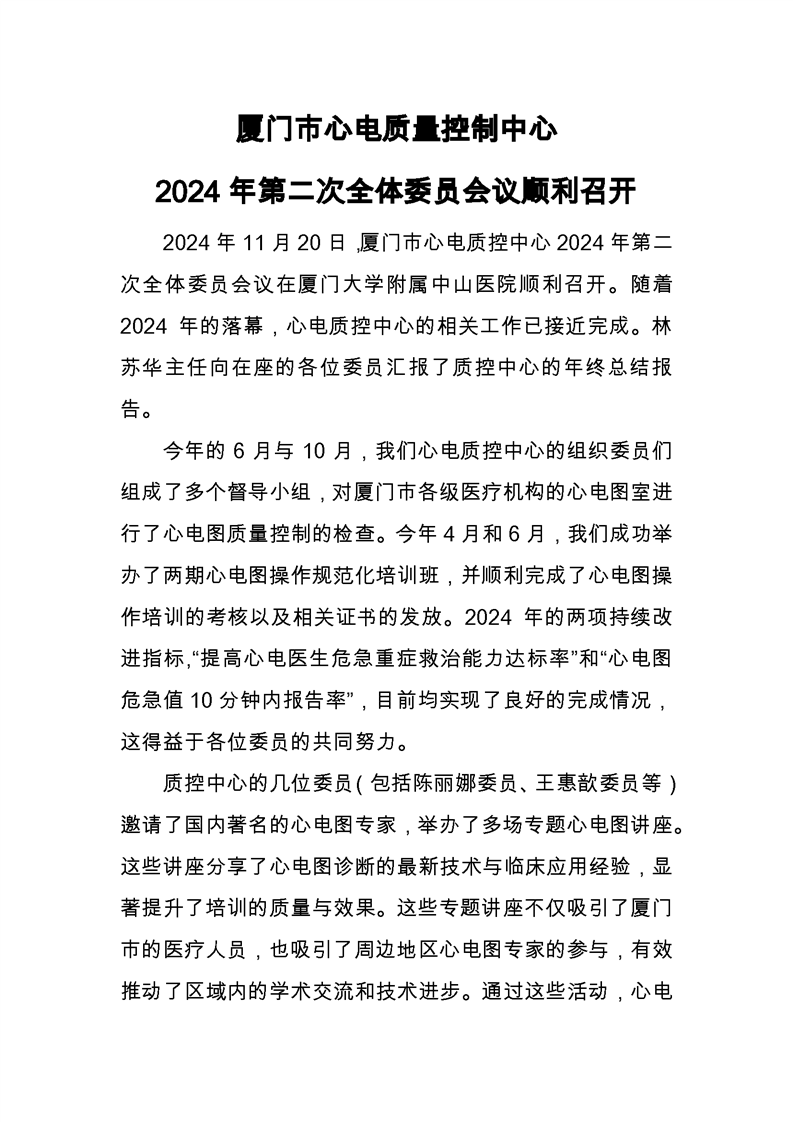 厦门市心电质量控制中心

2024 年第二次全体委员会议顺利召开

2024 年 11 月 20 日，厦门市心电质控中心 2024 年第二次全体委员会议在厦门大学附属中山医院顺利召开。随着 2024 年的落幕，心电质控中心的相关工作已接近完成。林苏华主任向在座的各位委员汇报了质控中心的年终总结报告。

今年的 6 月与 10 月，我们心电质控中心的组织委员们组成了多个督导小组，对厦门市各级医疗机构的心电图室进行了心电图质量控制的检查。今年 4 月和 6 月，我们成功举办了两期心电图操作规范化培训班，并顺利完成了心电图操作培训的考核以及相关证书的发放。2024 年的两项持续改进指标,“提高心电医生危急重症救治能力达标率”和“心电图危急值 10 分钟内报告率”，目前均实现了良好的完成情况，这得益于各位委员的共同努力。

质控中心的几位委员（包括陈丽娜委员、王惠歆委员等）邀请了国内著名的心电图专家，举办了多场专题心电图讲座。这些讲座分享了心电图诊断的最新技术与临床应用经验，显著提升了培训的质量与效果。这些专题讲座不仅吸引了厦门市的医疗人员，也吸引了周边地区心电图专家的参与，有效推动了区域内的学术交流和技术进步。通过这些活动，心电